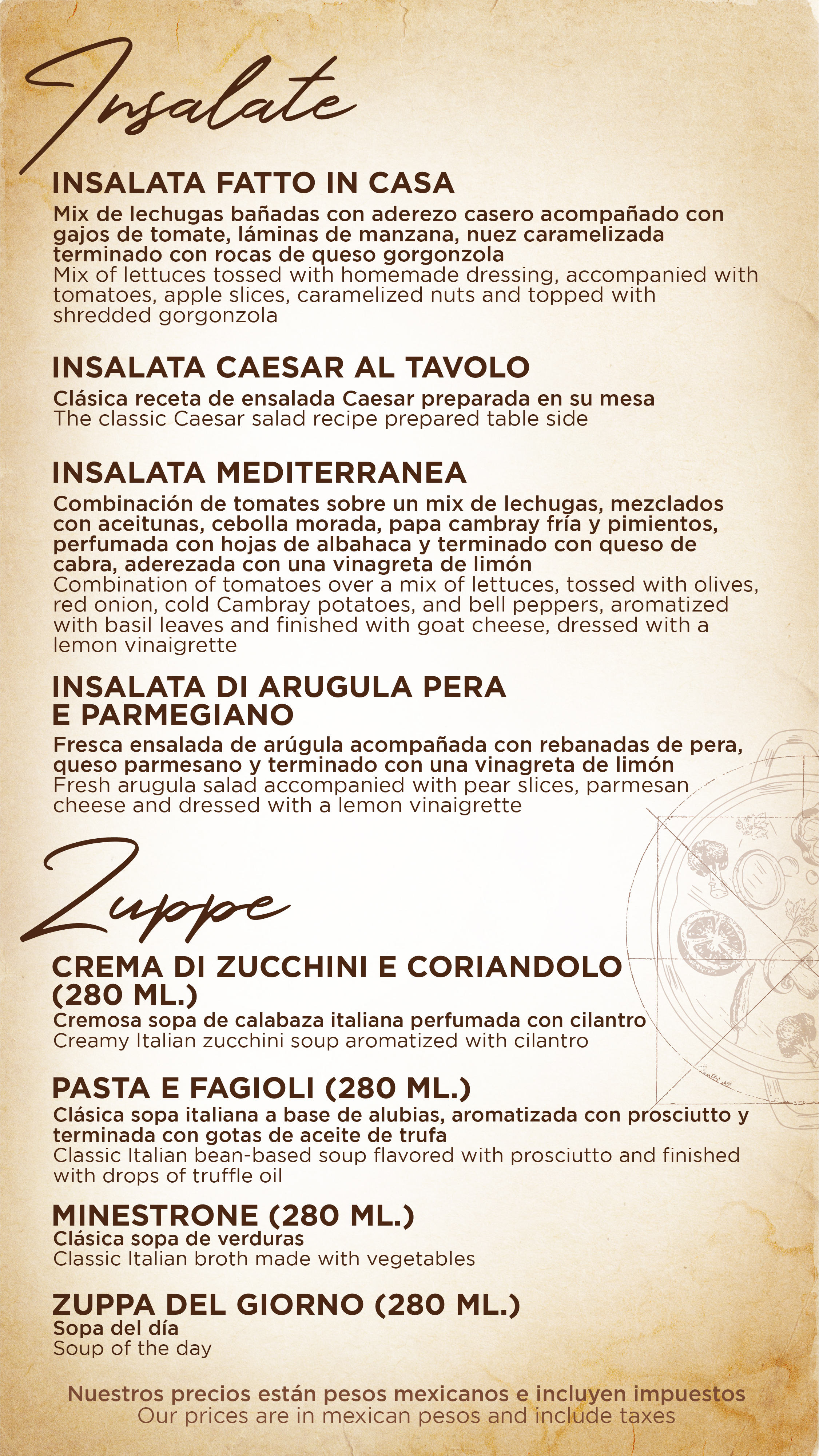 Insalate

INSALATA FATTO IN CASA
Mix de lechugas bañadas con aderezo casero acompañado con gajos de tomate, láminas de manzana, nuez caramelizada terminado con rocas de queso gorgonzola
Mix of lettuces tossed with homemade dressing, accompanied with tomatoes, apple slices, caramelized nuts and topped with shredded gorgonzola

INSALATA CAESAR AL TAVOLO
Clásica receta de ensalada Caesar preparada en su mesa
The classic Caesar salad recipe prepared table side

INSALATA MEDITERRANEA
Combinación de tomates sobre un mix de lechugas, mezclados con aceitunas, cebolla morada, papa cambray fría y pimientos, perfumada con hojas de albahaca y terminado con queso de cabra, aderezada con una vinagreta de limón
Combination of tomatoes over a mix of lettuces, tossed with olives, red onion, cold Cambray potatoes, and bell peppers, aromatized with basil leaves and finished with goat cheese, dressed with a lemon vinaigrette

INSALATA DI ARUGULA PERA E PARMEGIANO
Fresca ensalada de arúgula acompañada con rebanadas de pera, queso parmesano y terminado con una vinagreta de limón
Fresh arugula salad accompanied with pear slices, parmesan cheese and dressed with a lemon vinaigrette

Zuppe

CREMA DI ZUCCHINI E CORIANDOLO (280 ML.)
Cremosa sopa de calabaza italiana perfumada con cilantro
Creamy Italian zucchini soup aromatized with cilantro

PASTA E FAGIOLI (280 ML.)
Clásica sopa italiana a base de alubias, aromatizada con prosciutto y terminada con gotas de aceite de trufa
Classic Italian bean-based soup flavored with prosciutto and finished with drops of truffle oil

MINESTRONE (280 ML.)
Clásica sopa de verduras
Classic Italian broth made with vegetables

ZUPPA DEL GIORNO (280 ML.)
Sopa del día
Soup of the day

Nuestros precios están pesos mexicanos e incluyen impuestos
Our prices are in mexican pesos and include taxes